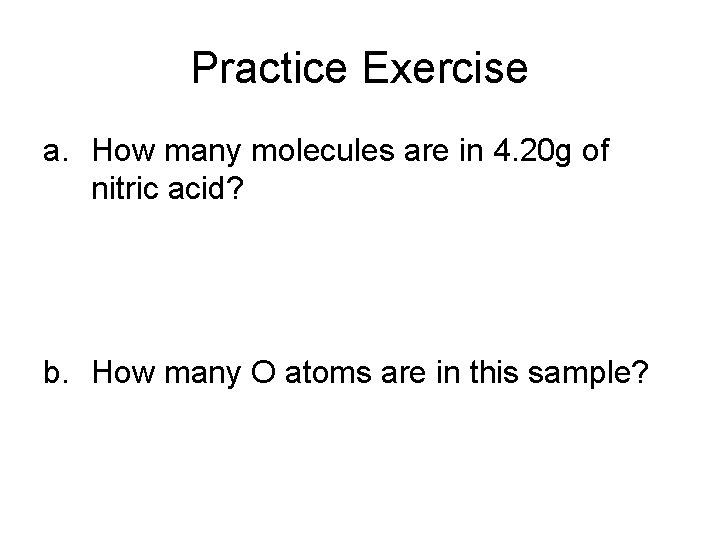 Practice Exercise

a. How many molecules are in 4.20g of nitric acid?

b. How many O atoms are in this sample?